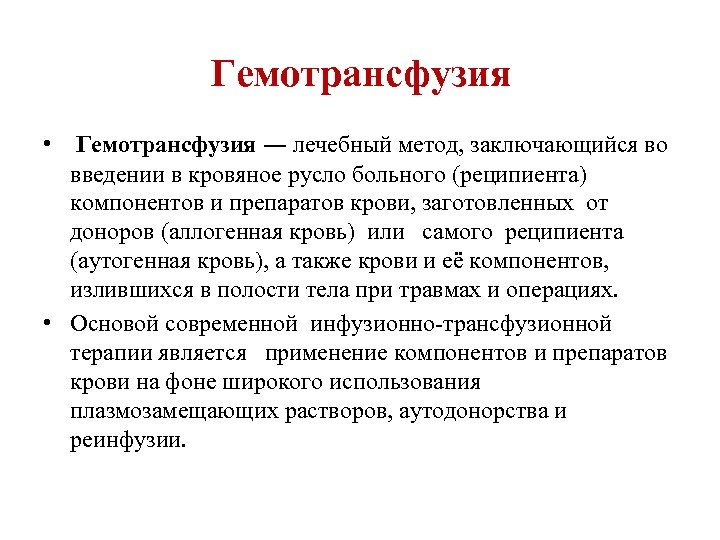 Гемотрансфузия

• Гемотрансфузия — лечебный метод, заключающийся во введении в кровяное русло больного (реципиента) компонентов и препаратов крови, заготовленных от доноров (аллогенная кровь) или самого реципиента (аутогенная кровь), а также крови и её компонентов, излившихся в полости тела при травмах и операциях.

• Основой современной инфузионно-трансфузионной терапии является применение компонентов и препаратов крови на фоне широкого использования плазмозамещающих растворов, аутодонорства и реинфузии.